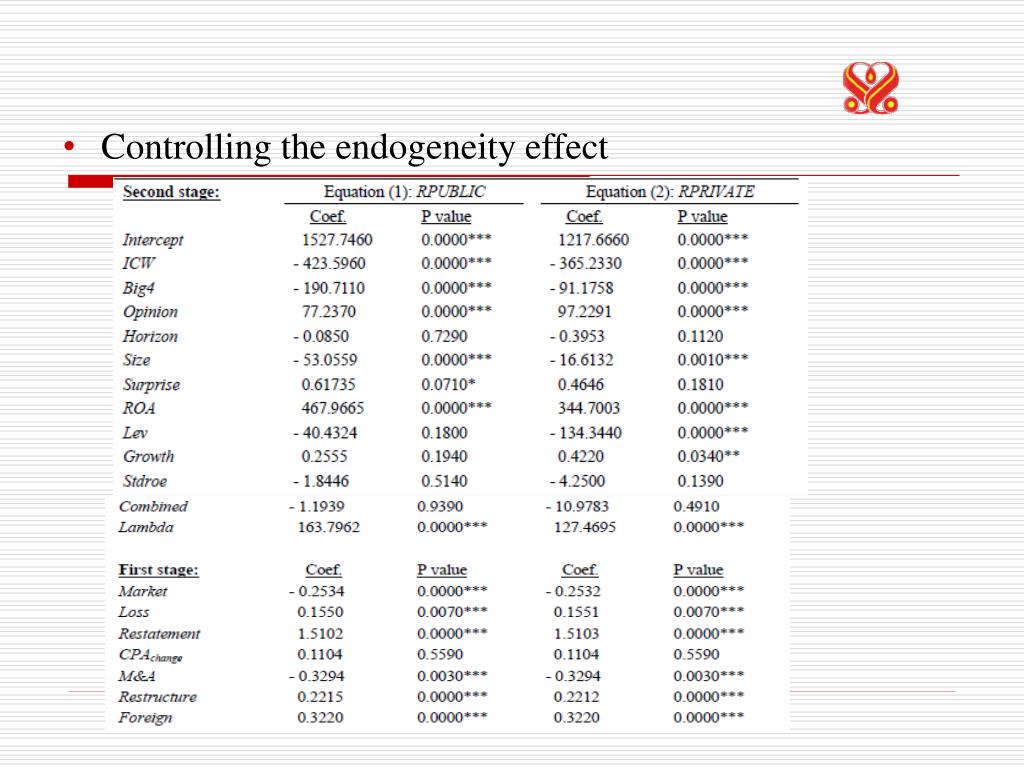 • Controlling the endogeneity effect

| Second stage: | Equation (1): RPUBLIC | | Equation (2): RPRIVATE | |
|---|---|---|---|---|
| | Coef. | P value | Coef. | P value |
| Intercept | 1527.7460 | 0.0000*** | 1217.6660 | 0.0000*** |
| ICW | - 423.5960 | 0.0000*** | - 365.2330 | 0.0000*** |
| Big4 | - 190.7110 | 0.0000*** | - 91.1758 | 0.0000*** |
| Opinion | 77.2370 | 0.0000*** | 97.2291 | 0.0000*** |
| Horizon | - 0.0850 | 0.7290 | - 0.3953 | 0.1120 |
| Size | - 53.0559 | 0.0000*** | - 16.6132 | 0.0010*** |
| Surprise | 0.61735 | 0.0710* | 0.4646 | 0.1810 |
| ROA | 467.9665 | 0.0000*** | 344.7003 | 0.0000*** |
| Lev | - 40.4324 | 0.1800 | - 134.3440 | 0.0000*** |
| Growth | 0.2555 | 0.1940 | 0.4220 | 0.0340** |
| Stdroe | - 1.8446 | 0.5140 | - 4.2500 | 0.1390 |
| Combined | - 1.1939 | 0.9390 | - 10.9783 | 0.4910 |
| Lambda | 163.7962 | 0.0000*** | 127.4695 | 0.0000*** |
| First stage: | Coef. | P value | Coef. | P value |
| Market | - 0.2534 | 0.0000*** | - 0.2532 | 0.0000*** |
| Loss | 0.1550 | 0.0070*** | 0.1551 | 0.0070*** |
| Restatement | 1.5102 | 0.0000*** | 1.5103 | 0.0000*** |
| $CPA_{change}$ | 0.1104 | 0.5590 | 0.1104 | 0.5590 |
| M&A | - 0.3294 | 0.0030*** | - 0.3294 | 0.0030*** |
| Restructure | 0.2215 | 0.0000*** | 0.2212 | 0.0000*** |
| Foreign | 0.3220 | 0.0000*** | 0.3220 | 0.0000*** |